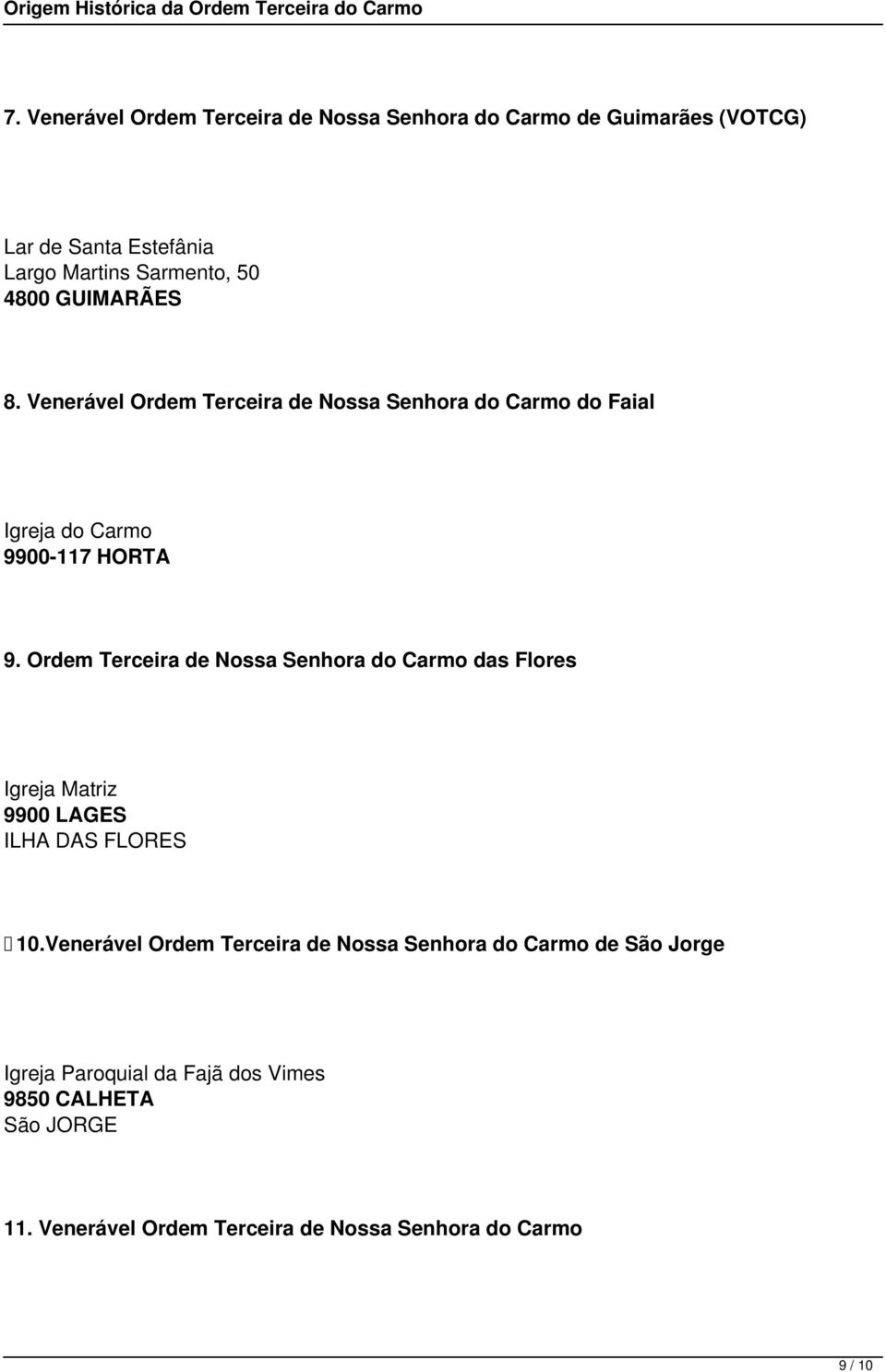 Origem Histórica da Ordem Terceira do Carmo

7. Venerável Ordem Terceira de Nossa Senhora do Carmo de Guimarães (VOTCG)

Lar de Santa Estefânia
Largo Martins Sarmento, 50
4800 GUIMARÃES

8. Venerável Ordem Terceira de Nossa Senhora do Carmo do Faial

Igreja do Carmo
9900-117 HORTA

9. Ordem Terceira de Nossa Senhora do Carmo das Flores

Igreja Matriz
9900 LAGES
ILHA DAS FLORES

10.Venerável Ordem Terceira de Nossa Senhora do Carmo de São Jorge

Igreja Paroquial da Fajã dos Vimes
9850 CALHETA
São JORGE

11. Venerável Ordem Terceira de Nossa Senhora do Carmo

9 / 10